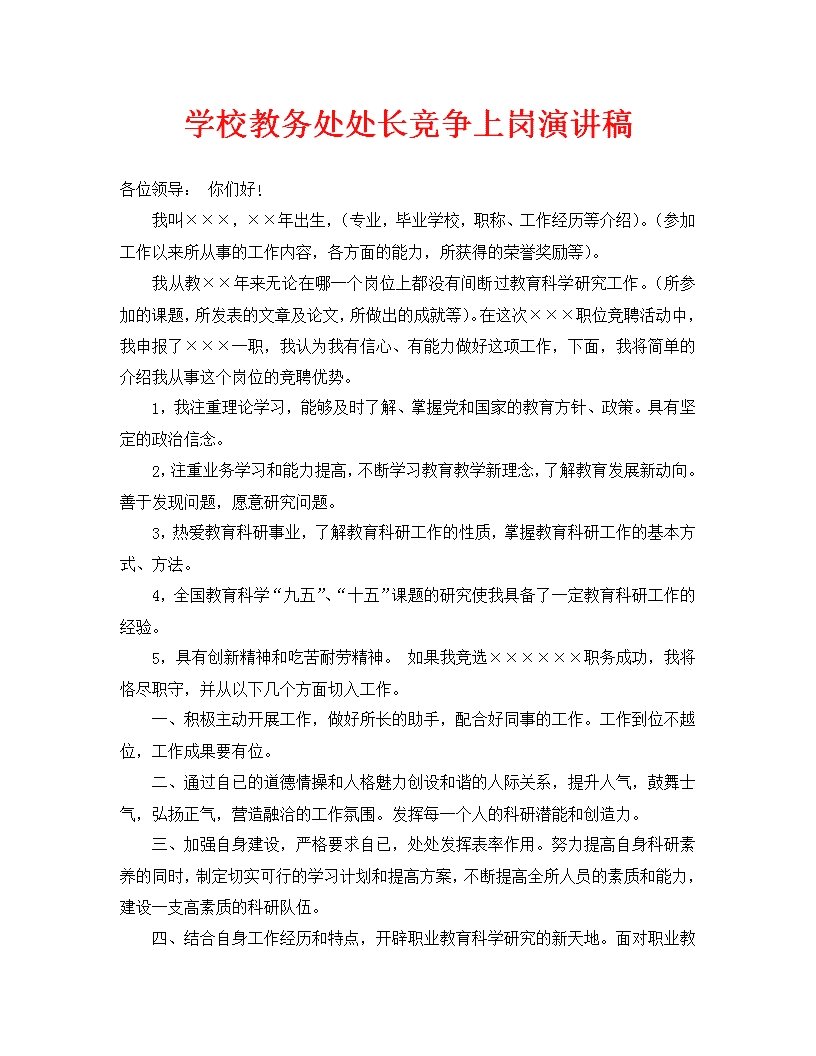 学校教务处处长竞争上岗演讲稿

各位领导： 你们好！

我叫×××，××年出生，(专业，毕业学校，职称、工作经历等介绍)。(参加工作以来所从事的工作内容，各方面的能力，所获得的荣誉奖励等)。

我从教××年来无论在哪一个岗位上都没有间断过教育科学研究工作。(所参加的课题，所发表的文章及论文，所做出的成就等)。在这次×××职位竞聘活动中，我申报了×××一职，我认为我有信心、有能力做好这项工作，下面，我将简单的介绍我从事这个岗位的竞聘优势。

1，我注重理论学习，能够及时了解、掌握党和国家的教育方针、政策。具有坚定的政治信念。

2，注重业务学习和能力提高，不断学习教育教学新理念，了解教育发展新动向。善于发现问题，愿意研究问题。

3，热爱教育科研事业，了解教育科研工作的性质，掌握教育科研工作的基本方式、方法。

4，全国教育科学“九五”、“十五”课题的研究使我具备了一定教育科研工作的经验。

5，具有创新精神和吃苦耐劳精神。 如果我竞选××××××职务成功，我将恪尽职守，并从以下几个方面切入工作。

一、积极主动开展工作，做好所长的助手，配合好同事的工作。工作到位不越位，工作成果要有位。

二、通过自己的道德情操和人格魅力创设和谐的人际关系，提升人气，鼓舞士气，弘扬正气，营造融洽的工作氛围。发挥每一个人的科研潜能和创造力。

三、加强自身建设，严格要求自己，处处发挥表率作用。努力提高自身科研素养的同时，制定切实可行的学习计划和提高方案，不断提高全所人员的素质和能力，建设一支高素质的科研队伍。

四、结合自身工作经历和特点，开辟职业教育科学研究的新天地。面对职业教